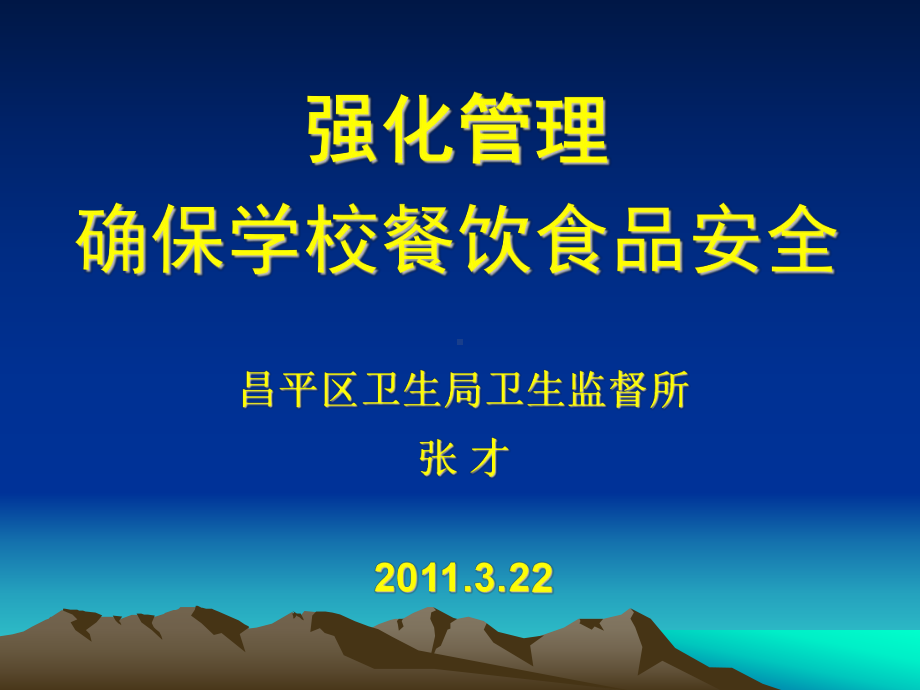 强化管理
确保学校餐饮食品安全

昌平区卫生局卫生监督所
张 才

2011.3.22